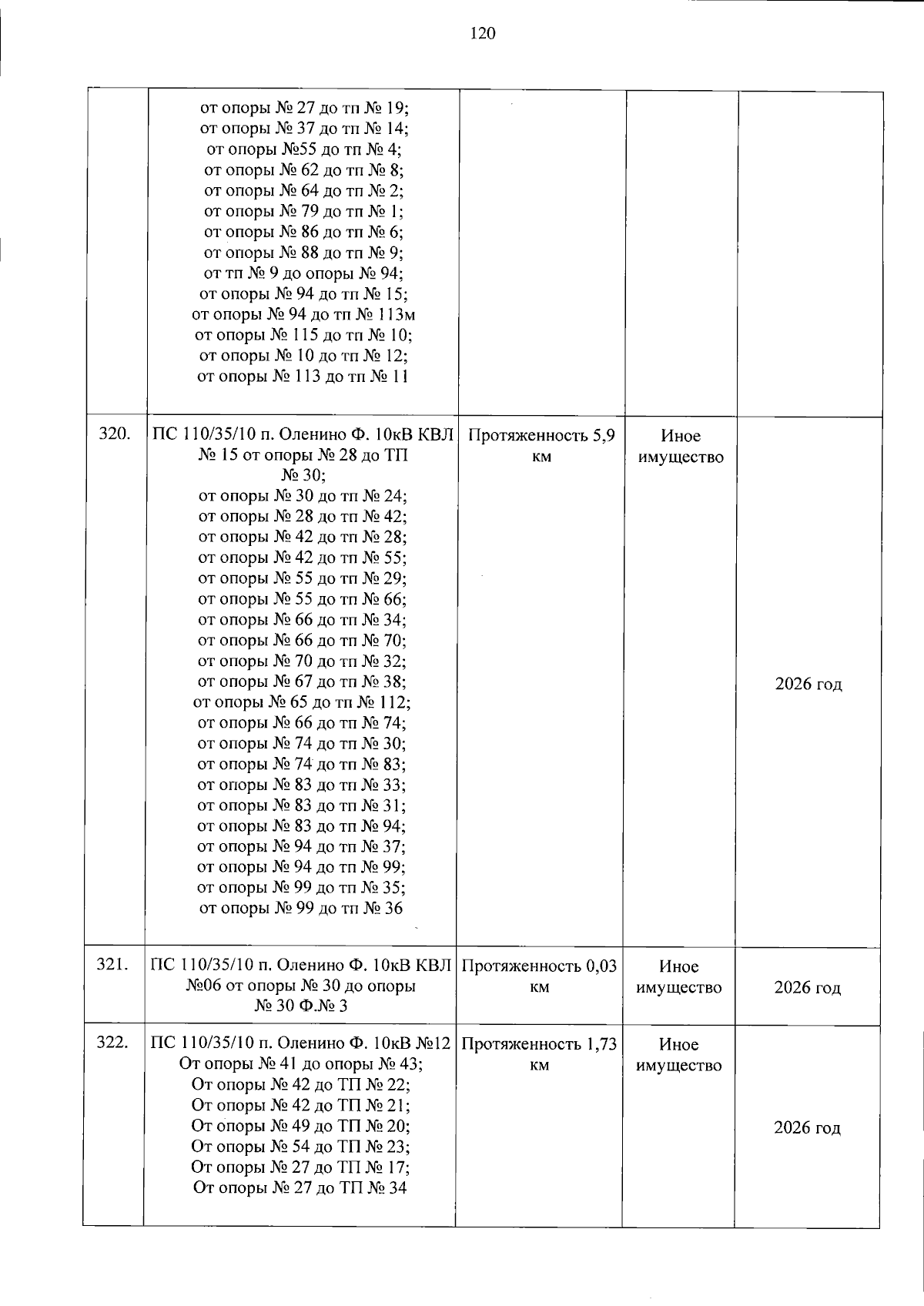 120

|  | от опоры № 27 до тп № 19; от опоры № 37 до тп № 14; от опоры №55 до тп № 4; от опоры № 62 до тп № 8; от опоры № 64 до тп № 2; от опоры № 79 до тп № 1; от опоры № 86 до тп № 6; от опоры № 88 до тп № 9; от тп № 9 до опоры № 94; от опоры № 94 до тп № 15; от опоры № 94 до тп № 113м от опоры № 115 до тп № 10; от опоры № 10 до тп № 12; от опоры № 113 до тп № 11 |  |  |  |
|---|---|---|---|---|
| 320. | ПС 110/35/10 п. Оленино Ф. 10кВ КВЛ № 15 от опоры № 28 до ТП № 30; от опоры № 30 до тп № 24; от опоры № 28 до тп № 42; от опоры № 42 до тп № 28; от опоры № 42 до тп № 55; от опоры № 55 до тп № 29; от опоры № 55 до тп № 66; от опоры № 66 до тп № 34; от опоры № 66 до тп № 70; от опоры № 70 до тп № 32; от опоры № 67 до тп № 38; от опоры № 65 до тп № 112; от опоры № 66 до тп № 74; от опоры № 74 до тп № 30; от опоры № 74 до тп № 83; от опоры № 83 до тп № 33; от опоры № 83 до тп № 31; от опоры № 83 до тп № 94; от опоры № 94 до тп № 37; от опоры № 94 до тп № 99; от опоры № 99 до тп № 35; от опоры № 99 до тп № 36 | Протяженность 5,9 км | Иное имущество | 2026 год |
| 321. | ПС 110/35/10 п. Оленино Ф. 10кВ КВЛ №06 от опоры № 30 до опоры № 30 Ф.№ 3 | Протяженность 0,03 км | Иное имущество | 2026 год |
| 322. | ПС 110/35/10 п. Оленино Ф. 10кВ №12 От опоры № 41 до опоры № 43; От опоры № 42 до ТП № 22; От опоры № 42 до ТП № 21; От опоры № 49 до ТП № 20; От опоры № 54 до ТП № 23; От опоры № 27 до ТП № 17; От опоры № 27 до ТП № 34 | Протяженность 1,73 км | Иное имущество | 2026 год |